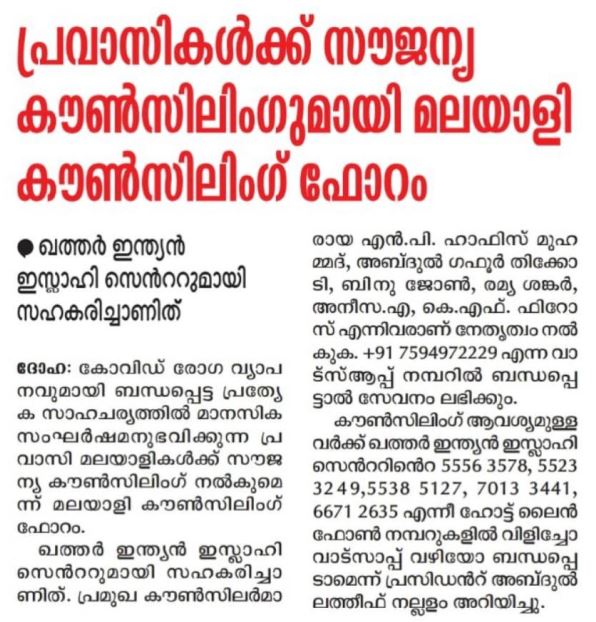 പ്രവാസികൾക്ക് സൗജന്യ കൗൺസിലിംഗുമായി മലയാളി കൗൺസിലിംഗ് ഫോറം

● ഖത്തർ ഇന്ത്യൻ ഇസ്ലാഹി സെൻററുമായി സഹകരിച്ചാണിത്

ദോഹ: കോവിഡ് രോഗ വ്യാപനവുമായി ബന്ധപ്പെട്ട പ്രത്യേക സാഹചര്യത്തിൽ മാനസിക സംഘർഷമനുഭവിക്കുന്ന പ്രവാസി മലയാളികൾക്ക് സൗജന്യ കൗൺസിലിംഗ് നൽകുമെന്ന് മലയാളി കൗൺസിലിംഗ് ഫോറം.

ഖത്തർ ഇന്ത്യൻ ഇസ്ലാഹി സെൻററുമായി സഹകരിച്ചാണിത്. പ്രമുഖ കൗൺസിലർമാരായ എൻ.പി. ഹാഫിസ് മുഹമ്മദ്, അബ്ദുൽ ഗഫൂർ തിക്കോടി, ബിനു ജോൺ, രമ്യ ശങ്കർ, അനീസ.എ, കെ.എഫ്. ഫിറോസ് എന്നിവരാണ് നേതൃത്വം നൽകുക. +91 7594972229 എന്ന വാട്സ്ആപ്പ് നമ്പറിൽ ബന്ധപ്പെട്ടാൽ സേവനം ലഭിക്കും.

കൗൺസിലിംഗ് ആവശ്യമുള്ളവർക്ക് ഖത്തർ ഇന്ത്യൻ ഇസ്ലാഹി സെൻററിൻെറ 5556 3578, 5523 3249,5538 5127, 7013 3441, 6671 2635 എന്നീ ഹോട്ട് ലൈൻ ഫോൺ നമ്പറുകളിൽ വിളിച്ചോ വാട്സാപ്പ് വഴിയോ ബന്ധപ്പെടാമെന്ന് പ്രസിഡൻറ് അബ്ദുൽ ലത്തീഫ് നല്ലളം അറിയിച്ചു.